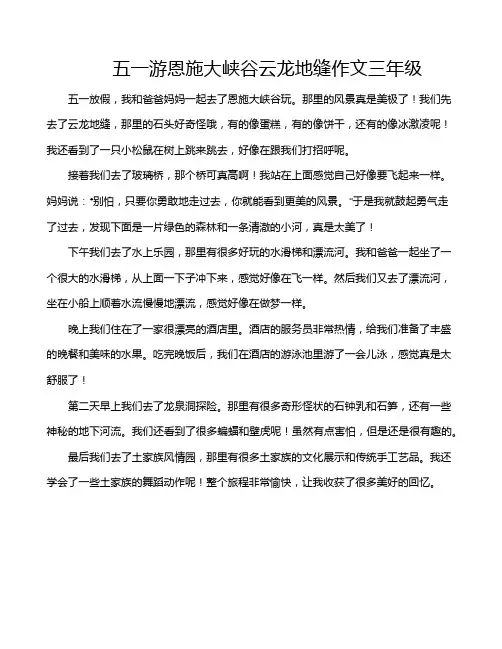 五一游恩施大峡谷云龙地缝作文三年级

五一放假，我和爸爸妈妈一起去了恩施大峡谷玩。那里的风景真是美极了！我们先去了云龙地缝，那里的石头好奇怪哦，有的像蛋糕，有的像饼干，还有的像冰激凌呢！我还看到了一只小松鼠在树上跳来跳去，好像在跟我们打招呼呢。

接着我们去了玻璃桥，那个桥可真高啊！我站在上面感觉自己好像要飞起来一样。妈妈说："别怕，只要你勇敢地走过去，你就能看到更美的风景。"于是我就鼓起勇气走了过去，发现下面是一片绿色的森林和一条清澈的小河，真是太美了！

下午我们去了水上乐园，那里有很多好玩的水滑梯和漂流河。我和爸爸一起坐了一个很大的水滑梯，从上面一下子冲下来，感觉好像在飞一样。然后我们又去了漂流河，坐在小船上顺着水流慢慢地漂流，感觉好像在做梦一样。

晚上我们住在了一家很漂亮的酒店里。酒店的服务员非常热情，给我们准备了丰盛的晚餐和美味的水果。吃完晚饭后，我们在酒店的游泳池里游了一会儿泳，感觉真是太舒服了！

第二天早上我们去了龙泉洞探险。那里有很多奇形怪状的石钟乳和石笋，还有一些神秘的地下河流。我们还看到了很多蝙蝠和壁虎呢！虽然有点害怕，但是还是很有趣的。

最后我们去了土家族风情园，那里有很多土家族的文化展示和传统手工艺品。我还学会了一些土家族的舞蹈动作呢！整个旅程非常愉快，让我收获了很多美好的回忆。